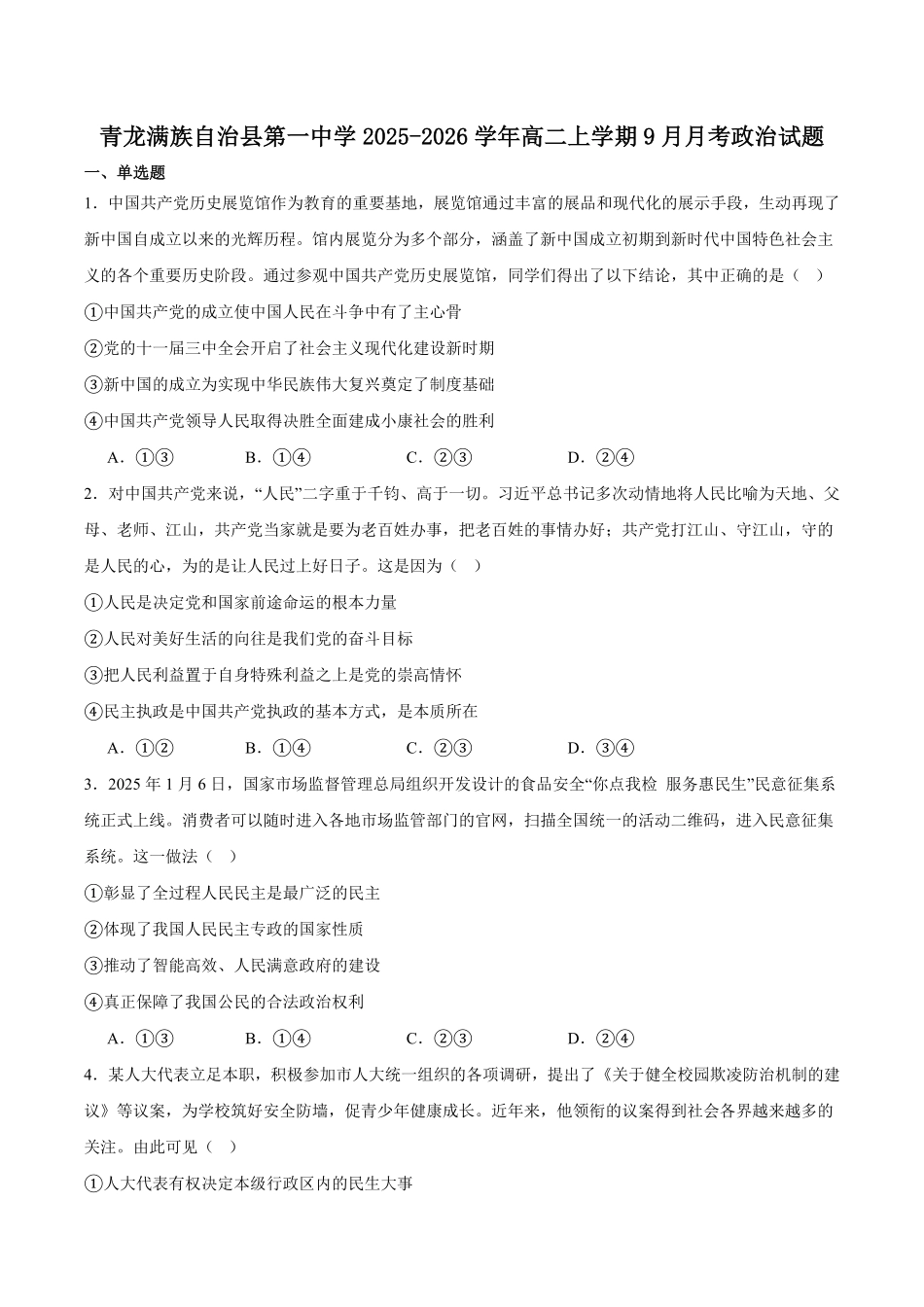 青龙满族自治县第一中学 2025-2026 学年高二上学期 9 月月考政治试题

一、单选题

1．中国共产党历史展览馆作为教育的重要基地，展览馆通过丰富的展品和现代化的展示手段，生动再现了新中国自成立以来的光辉历程。馆内展览分为多个部分，涵盖了新中国成立初期到新时代中国特色社会主义的各个重要历史阶段。通过参观中国共产党历史展览馆，同学们得出了以下结论，其中正确的是（ ）

①中国共产党的成立使中国人民在斗争中有了主心骨

②党的十一届三中全会开启了社会主义现代化建设新时期

③新中国的成立为实现中华民族伟大复兴奠定了制度基础

④中国共产党领导人民取得决胜全面建成小康社会的胜利

A．①③　　B．①④　　C．②③　　D．②④

2．对中国共产党来说，“人民”二字重于千钧、高于一切。习近平总书记多次动情地将人民比喻为天地、父母、老师、江山，共产党当家就是要为老百姓办事，把老百姓的事情办好；共产党打江山、守江山，守的是人民的心，为的是让人民过上好日子。这是因为（ ）

①人民是决定党和国家前途命运的根本力量

②人民对美好生活的向往是我们党的奋斗目标

③把人民利益置于自身特殊利益之上是党的崇高情怀

④民主执政是中国共产党执政的基本方式，是本质所在

A．①②　　B．①④　　C．②③　　D．③④

3．2025 年 1 月 6 日，国家市场监督管理总局组织开发设计的食品安全“你点我检 服务惠民生”民意征集系统正式上线。消费者可以随时进入各地市场监管部门的官网，扫描全国统一的活动二维码，进入民意征集系统。这一做法（ ）

①彰显了全过程人民民主是最广泛的民主

②体现了我国人民民主专政的国家性质

③推动了智能高效、人民满意政府的建设

④真正保障了我国公民的合法政治权利

A．①③　　B．①④　　C．②③　　D．②④

4．某人大代表立足本职，积极参加市人大统一组织的各项调研，提出了《关于健全校园欺凌防治机制的建议》等议案，为学校筑好安全防墙，促青少年健康成长。近年来，他领衔的议案得到社会各界越来越多的关注。由此可见（ ）

①人大代表有权决定本级行政区内的民生大事